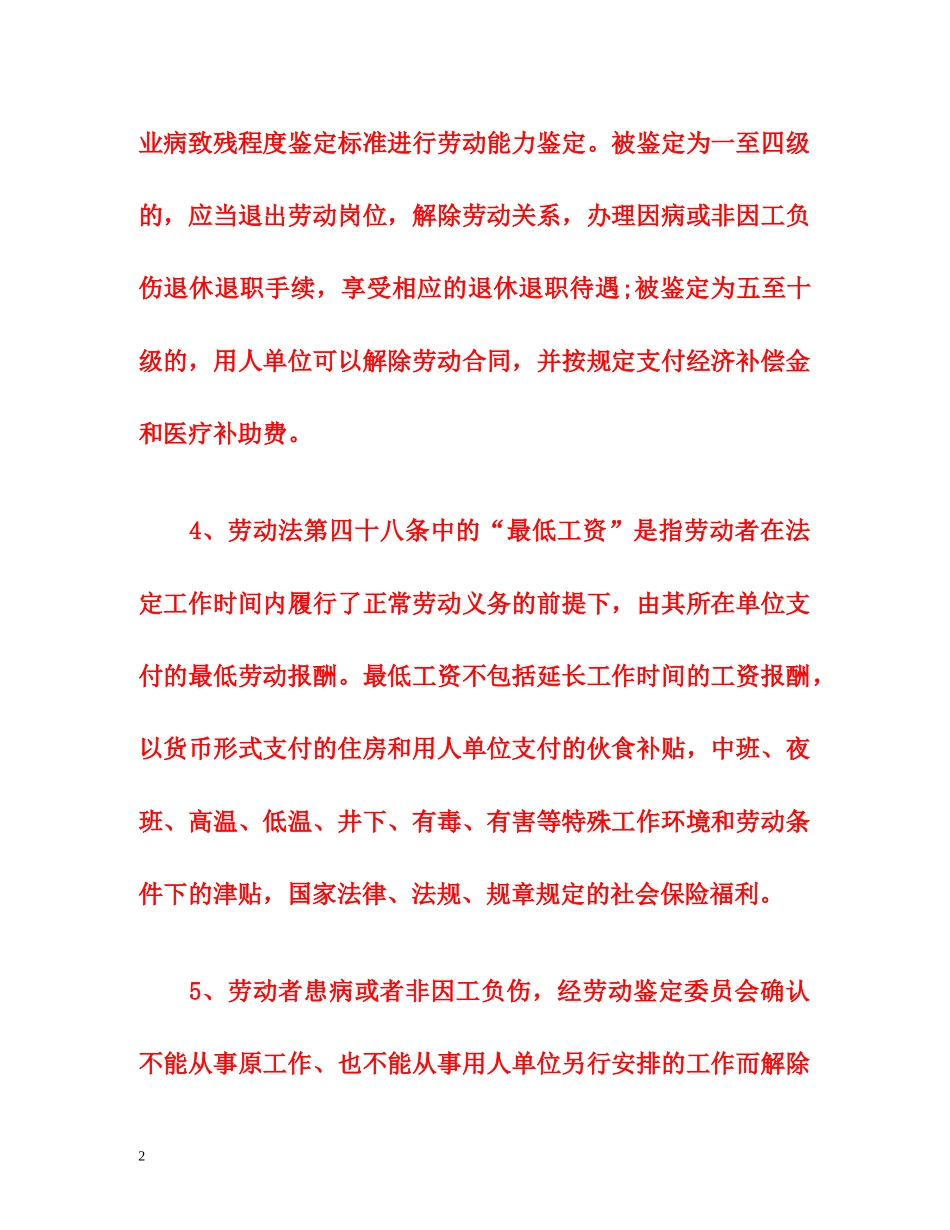 业病致残程度鉴定标准进行劳动能力鉴定。被鉴定为一至四级的，应当退出劳动岗位，解除劳动关系，办理因病或非因工负伤退休退职手续，享受相应的退休退职待遇;被鉴定为五至十级的，用人单位可以解除劳动合同，并按规定支付经济补偿金和医疗补助费。

4、劳动法第四十八条中的“最低工资”是指劳动者在法定工作时间内履行了正常劳动义务的前提下，由其所在单位支付的最低劳动报酬。最低工资不包括延长工作时间的工资报酬，以货币形式支付的住房和用人单位支付的伙食补贴，中班、夜班、高温、低温、井下、有毒、有害等特殊工作环境和劳动条件下的津贴，国家法律、法规、规章规定的社会保险福利。

5、劳动者患病或者非因工负伤，经劳动鉴定委员会确认不能从事原工作、也不能从事用人单位另行安排的工作而解除

2